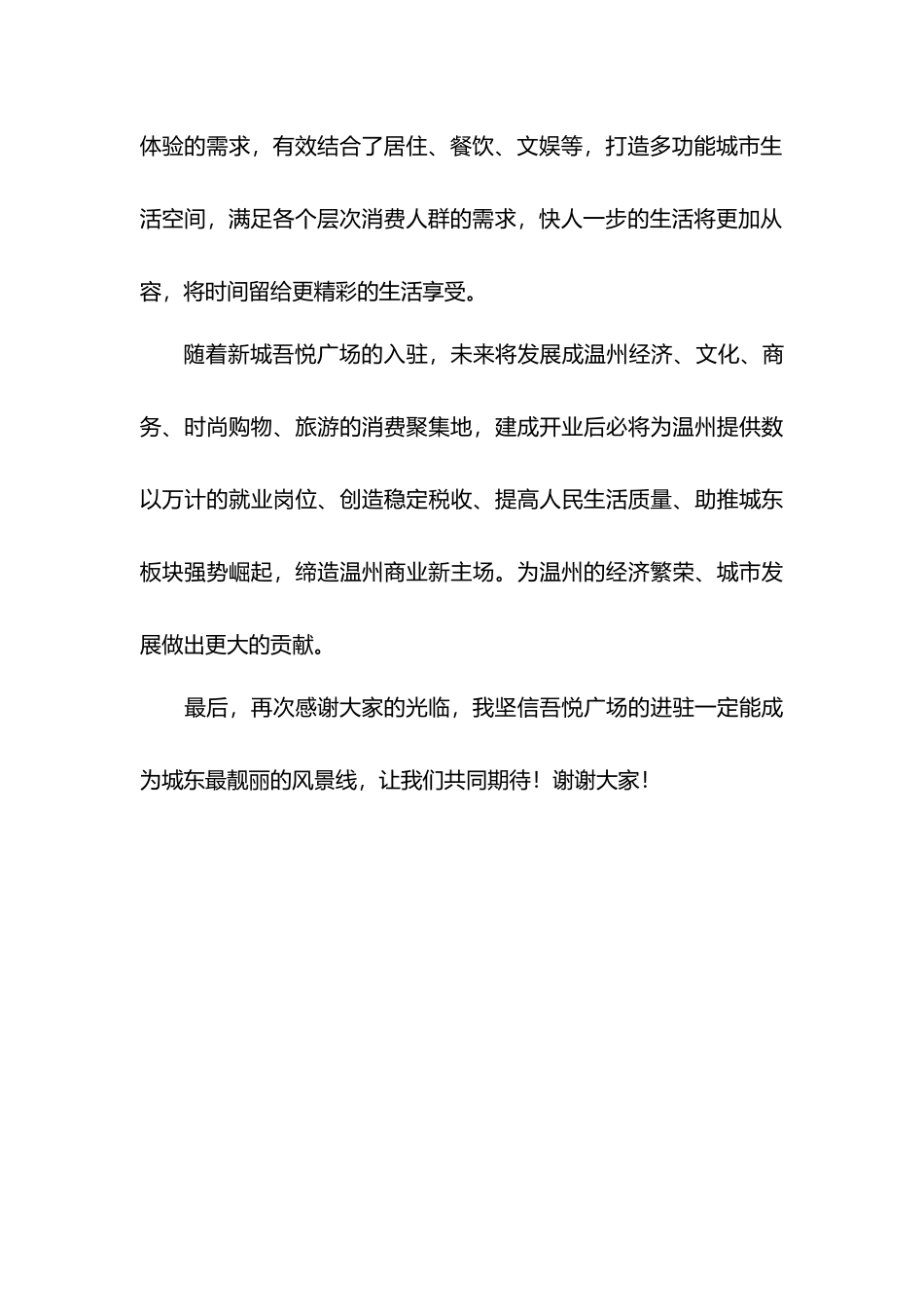 体验的需求，有效结合了居住、餐饮、文娱等，打造多功能城市生活空间，满足各个层次消费人群的需求，快人一步的生活将更加从容，将时间留给更精彩的生活享受。

随着新城吾悦广场的入驻，未来将发展成温州经济、文化、商务、时尚购物、旅游的消费聚集地，建成开业后必将为温州提供数以万计的就业岗位、创造稳定税收、提高人民生活质量、助推城东板块强势崛起，缔造温州商业新主场。为温州的经济繁荣、城市发展做出更大的贡献。

最后，再次感谢大家的光临，我坚信吾悦广场的进驻一定能成为城东最靓丽的风景线，让我们共同期待！谢谢大家！